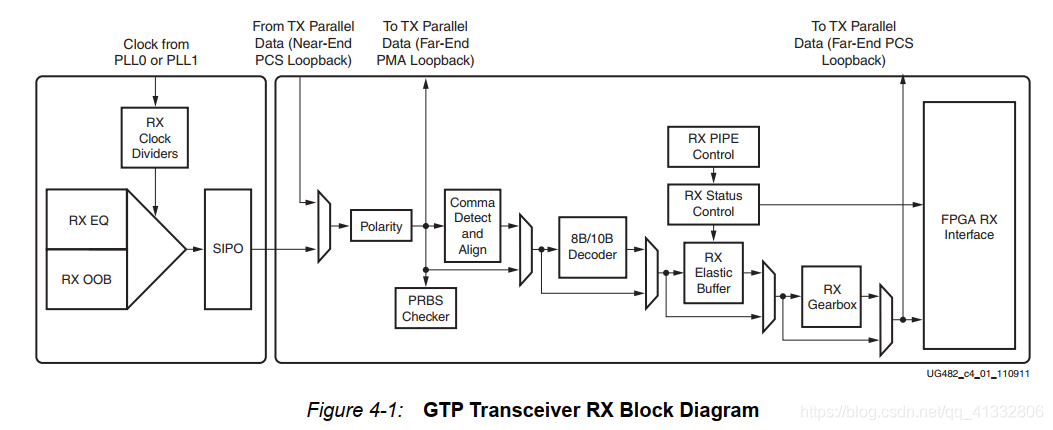 Clock from PLL0 or PLL1

From TX Parallel Data (Near-End PCS Loopback)

To TX Parallel Data (Far-End PMA Loopback)

To TX Parallel Data (Far-End PCS Loopback)

RX Clock Dividers

RX EQ

RX OOB

SIPO

Polarity

Comma Detect and Align

PRBS Checker

8B/10B Decoder

RX PIPE Control

RX Status Control

RX Elastic Buffer

RX Gearbox

FPGA RX Interface

UG482_c4_01_110911

Figure 4-1: GTP Transceiver RX Block Diagram

https://blog.csdn.net/qq_41332806